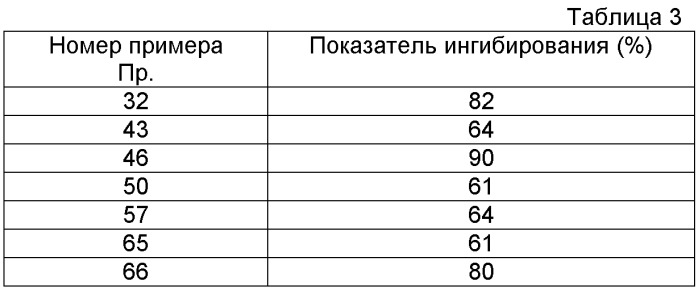 Таблица 3

| Номер примера Пр. | Показатель ингибирования (%) |
|---|---|
| 32 | 82 |
| 43 | 64 |
| 46 | 90 |
| 50 | 61 |
| 57 | 64 |
| 65 | 61 |
| 66 | 80 |